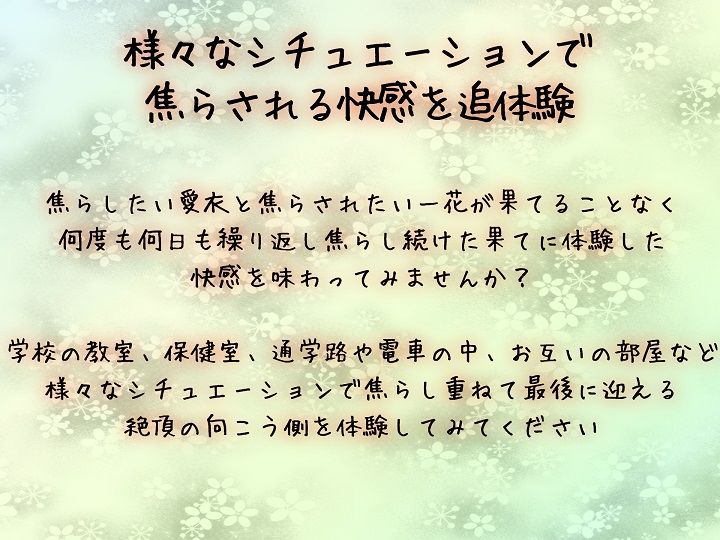 様々なシチュエーションで
焦らされる快感を追体験

焦らしたい愛衣と焦らされたい一花が果てることなく
何度も何日も繰り返し焦らし続けた果てに体験した
快感を味わってみませんか？

学校の教室、保健室、通学路や電車の中、お互いの部屋など
様々なシチュエーションで焦らし重ねて最後に迎える
絶頂の向こう側を体験してみてください